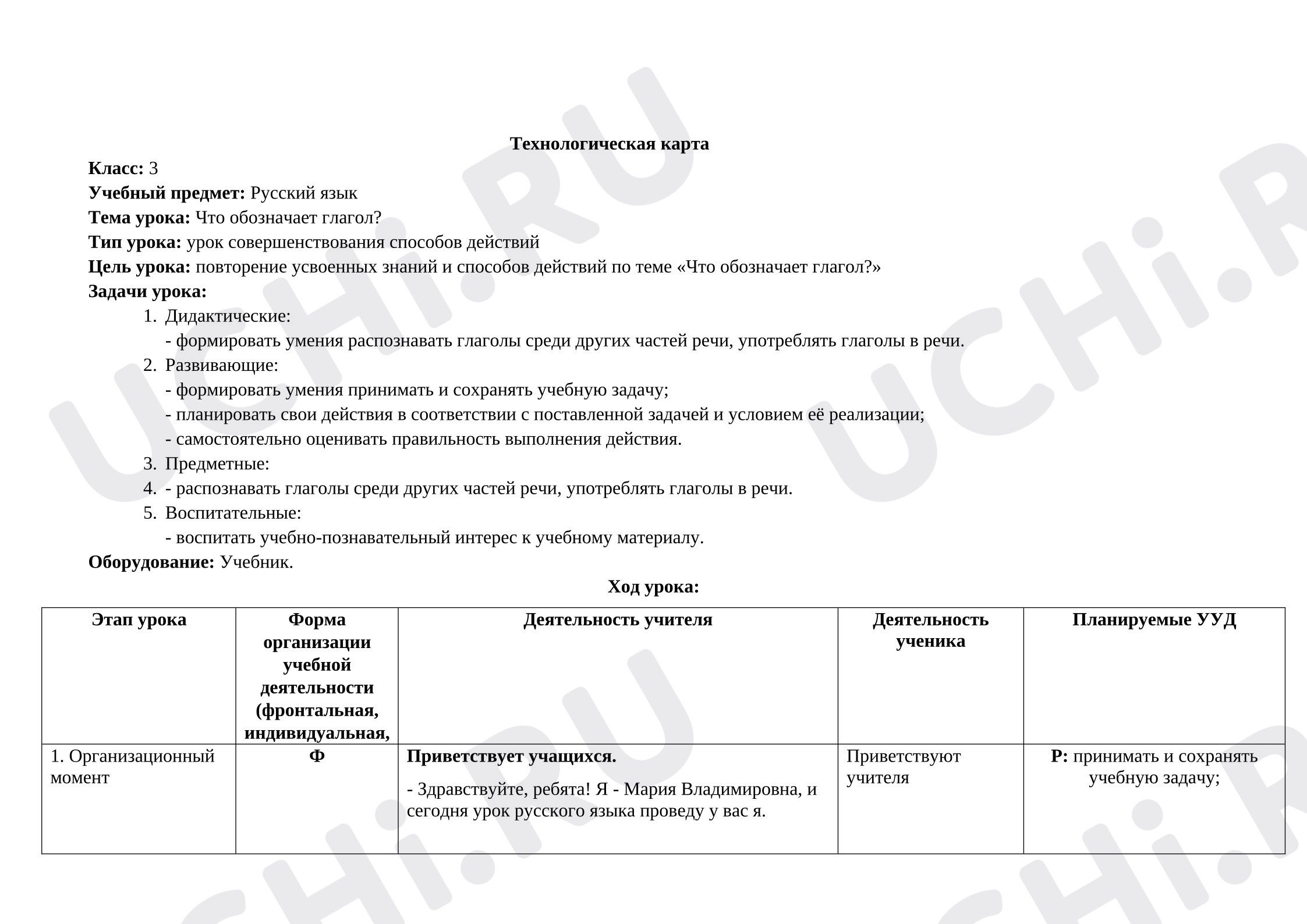 Технологическая карта

Класс: 3

Учебный предмет: Русский язык

Тема урока: Что обозначает глагол?

Тип урока: урок совершенствования способов действий

Цель урока: повторение усвоенных знаний и способов действий по теме «Что обозначает глагол?»

Задачи урока:

1. Дидактические:
- формировать умения распознавать глаголы среди других частей речи, употреблять глаголы в речи.
2. Развивающие:
- формировать умения принимать и сохранять учебную задачу;
- планировать свои действия в соответствии с поставленной задачей и условием её реализации;
- самостоятельно оценивать правильность выполнения действия.
3. Предметные:
4. - распознавать глаголы среди других частей речи, употреблять глаголы в речи.
5. Воспитательные:
- воспитать учебно-познавательный интерес к учебному материалу.

Оборудование: Учебник.

Ход урока:

| Этап урока | Форма организации учебной деятельности (фронтальная, индивидуальная, | Деятельность учителя | Деятельность ученика | Планируемые УУД |
|---|---|---|---|---|
| 1. Организационный момент | Ф | Приветствует учащихся. - Здравствуйте, ребята! Я - Мария Владимировна, и сегодня урок русского языка проведу у вас я. | Приветствуют учителя | Р: принимать и сохранять учебную задачу; |

UCHi.RU